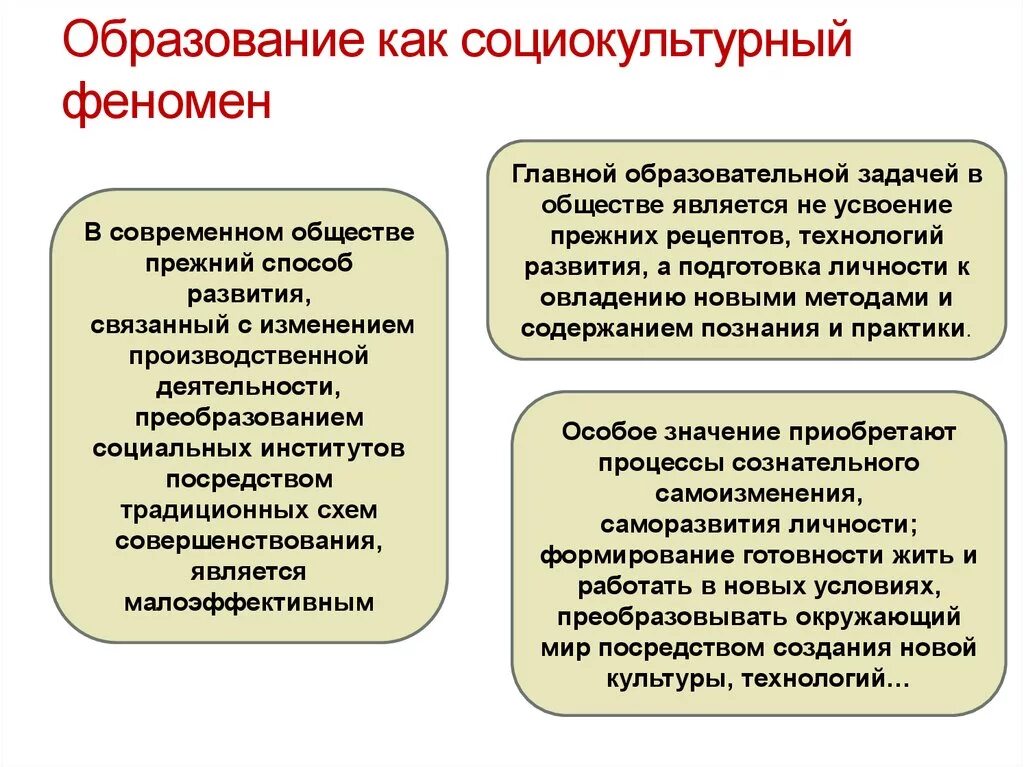 Образование как социокультурный феномен

В современном обществе прежний способ развития, связанный с изменением производственной деятельности, преобразованием социальных институтов посредством традиционных схем совершенствования, является малоэффективным

Главной образовательной задачей в обществе является не усвоение прежних рецептов, технологий развития, а подготовка личности к овладению новыми методами и содержанием познания и практики.

Особое значение приобретают процессы сознательного самоизменения, саморазвития личности; формирование готовности жить и работать в новых условиях, преобразовывать окружающий мир посредством создания новой культуры, технологий…